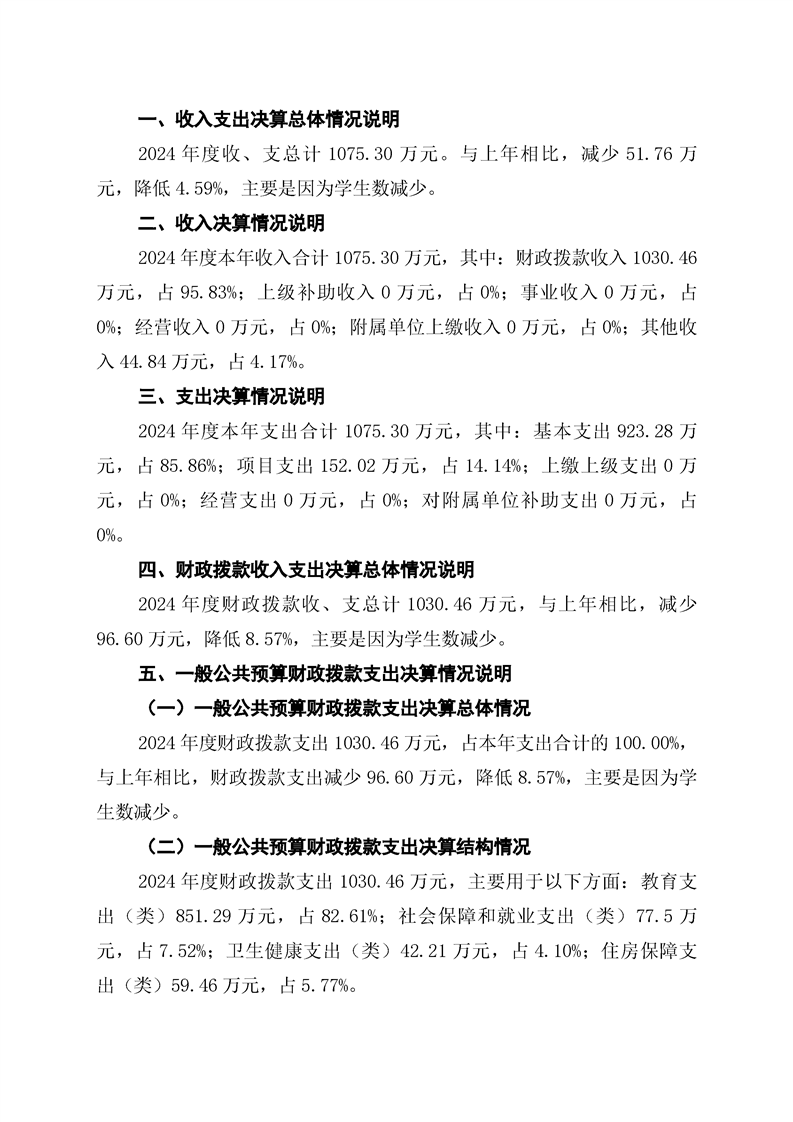 一、收入支出决算总体情况说明

2024年度收、支总计1075.30万元。与上年相比，减少51.76万元，降低4.59%，主要是因为学生数减少。

二、收入决算情况说明

2024年度本年收入合计1075.30万元，其中：财政拨款收入1030.46万元，占95.83%；上级补助收入0万元，占0%；事业收入0万元，占0%；经营收入0万元，占0%；附属单位上缴收入0万元，占0%；其他收入44.84万元，占4.17%。

三、支出决算情况说明

2024年度本年支出合计1075.30万元，其中：基本支出923.28万元，占85.86%；项目支出152.02万元，占14.14%；上缴上级支出0万元，占0%；经营支出0万元，占0%；对附属单位补助支出0万元，占0%。

四、财政拨款收入支出决算总体情况说明

2024年度财政拨款收、支总计1030.46万元，与上年相比，减少96.60万元，降低8.57%，主要是因为学生数减少。

五、一般公共预算财政拨款支出决算情况说明

（一）一般公共预算财政拨款支出决算总体情况

2024年度财政拨款支出1030.46万元，占本年支出合计的100.00%，与上年相比，财政拨款支出减少96.60万元，降低8.57%，主要是因为学生数减少。

（二）一般公共预算财政拨款支出决算结构情况

2024年度财政拨款支出1030.46万元，主要用于以下方面：教育支出（类）851.29万元，占82.61%；社会保障和就业支出（类）77.5万元，占7.52%；卫生健康支出（类）42.21万元，占4.10%；住房保障支出（类）59.46万元，占5.77%。